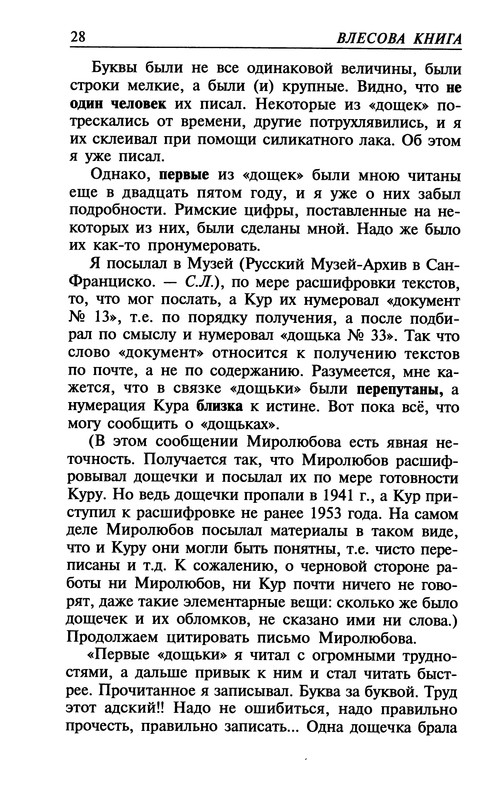 28 ВЛЕСОВА КНИГА

Буквы были не все одинаковой величины, были строки мелкие, а были (и) крупные. Видно, что не один человек их писал. Некоторые из «дощек» потрескались от времени, другие потрухлявились, и я их склеивал при помощи силикатного лака. Об этом я уже писал.

Однако, первые из «дощек» были мною читаны еще в двадцать пятом году, и я уже о них забыл подробности. Римские цифры, поставленные на некоторых из них, были сделаны мной. Надо же было их как-то пронумеровать.

Я посылал в Музей (Русский Музей-Архив в Сан-Франциско. — С.Л.), по мере расшифровки текстов, то, что мог послать, а Кур их нумеровал «документ № 13», т.е. по порядку получения, а после подбирал по смыслу и нумеровал «дощька № 33». Так что слово «документ» относится к получению текстов по почте, а не по содержанию. Разумеется, мне кажется, что в связке «дощьки» были перепутаны, а нумерация Кура близка к истине. Вот пока всё, что могу сообщить о «дощьках».

(В этом сообщении Миролюбова есть явная неточность. Получается так, что Миролюбов расшифровывал дощечки и посылал их по мере готовности Куру. Но ведь дощечки пропали в 1941 г., а Кур приступил к расшифровке не ранее 1953 года. На самом деле Миролюбов посылал материалы в таком виде, что и Куру они могли быть понятны, т.е. чисто переписаны и т.д. К сожалению, о черновой стороне работы ни Миролюбов, ни Кур почти ничего не говорят, даже такие элементарные вещи: сколько же было дощечек и их обломков, не сказано ими ни слова.) Продолжаем цитировать письмо Миролюбова.

«Первые «дощьки» я читал с огромными трудностями, а дальше привык к ним и стал читать быстрее. Прочитанное я записывал. Буква за буквой. Труд этот адский!! Надо не ошибиться, надо правильно прочесть, правильно записать... Одна дощечка брала